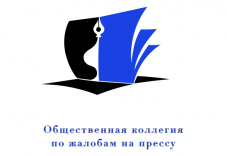 Общественная коллегия
по жалобам на прессу